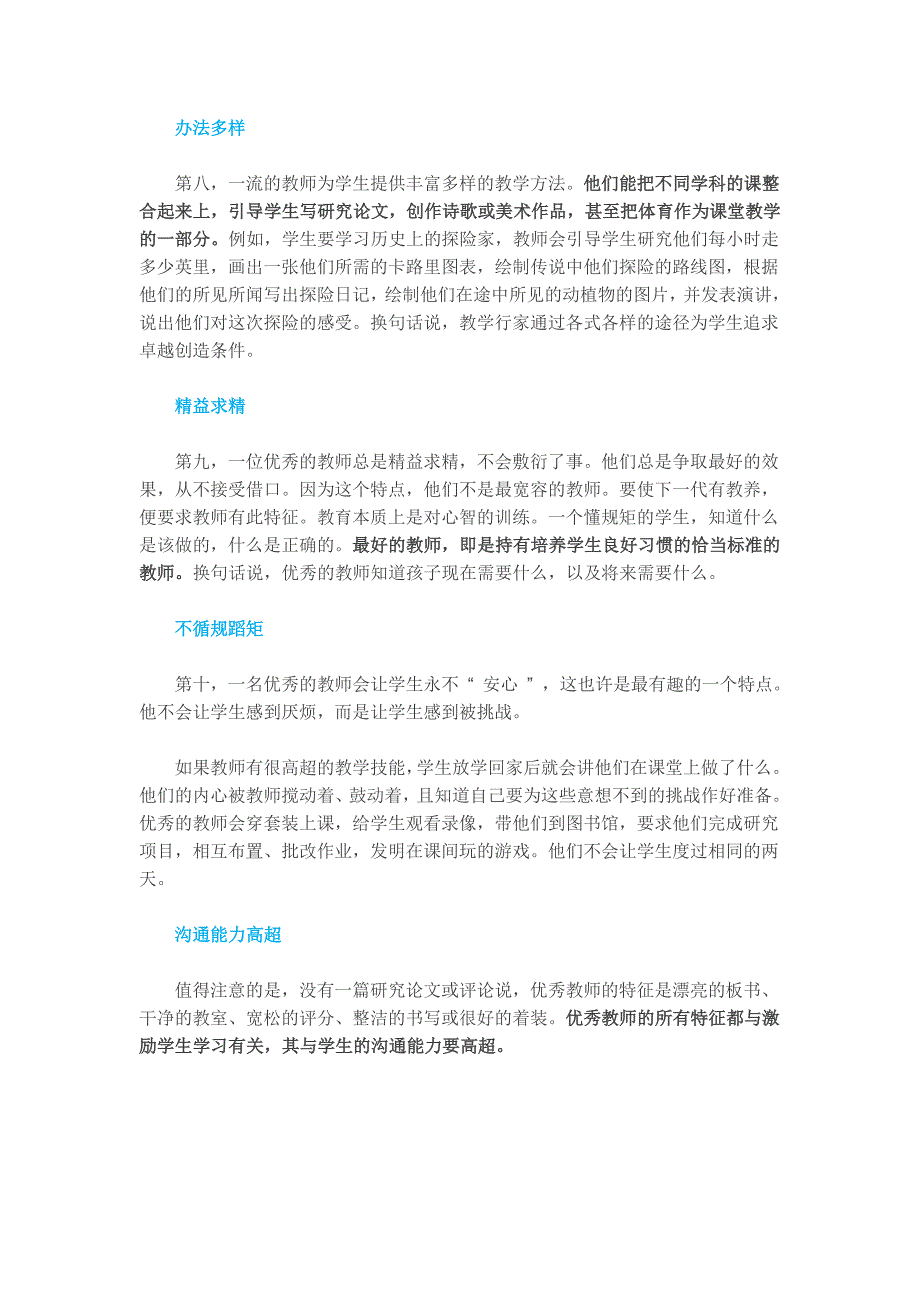 办法多样

第八，一流的教师为学生提供丰富多样的教学方法。他们能把不同学科的课整合起来上，引导学生写研究论文，创作诗歌或美术作品，甚至把体育作为课堂教学的一部分。例如，学生要学习历史上的探险家，教师会引导学生研究他们每小时走多少英里，画出一张他们所需的卡路里图表，绘制传说中他们探险的路线图，根据他们的所见所闻写出探险日记，绘制他们在途中所见的动植物的图片，并发表演讲，说出他们对这次探险的感受。换句话说，教学行家通过各式各样的途径为学生追求卓越创造条件。

精益求精

第九，一位优秀的教师总是精益求精，不会敷衍了事。他们总是争取最好的效果，从不接受借口。因为这个特点，他们不是最宽容的教师。要使下一代有教养，便要求教师有此特征。教育本质上是对心智的训练。一个懂规矩的学生，知道什么是该做的，什么是正确的。最好的教师，即是持有培养学生良好习惯的恰当标准的教师。换句话说，优秀的教师知道孩子现在需要什么，以及将来需要什么。

不循规蹈矩

第十，一名优秀的教师会让学生永不“ 安心 ”，这也许是最有趣的一个特点。他不会让学生感到厌烦，而是让学生感到被挑战。

如果教师有很高超的教学技能，学生放学回家后就会讲他们在课堂上做了什么。他们的内心被教师搅动着、鼓动着，且知道自己要为这些意想不到的挑战作好准备。优秀的教师会穿套装上课，给学生观看录像，带他们到图书馆，要求他们完成研究项目，相互布置、批改作业，发明在课间玩的游戏。他们不会让学生度过相同的两天。

沟通能力高超

值得注意的是，没有一篇研究论文或评论说，优秀教师的特征是漂亮的板书、干净的教室、宽松的评分、整洁的书写或很好的着装。优秀教师的所有特征都与激励学生学习有关，其与学生的沟通能力要高超。